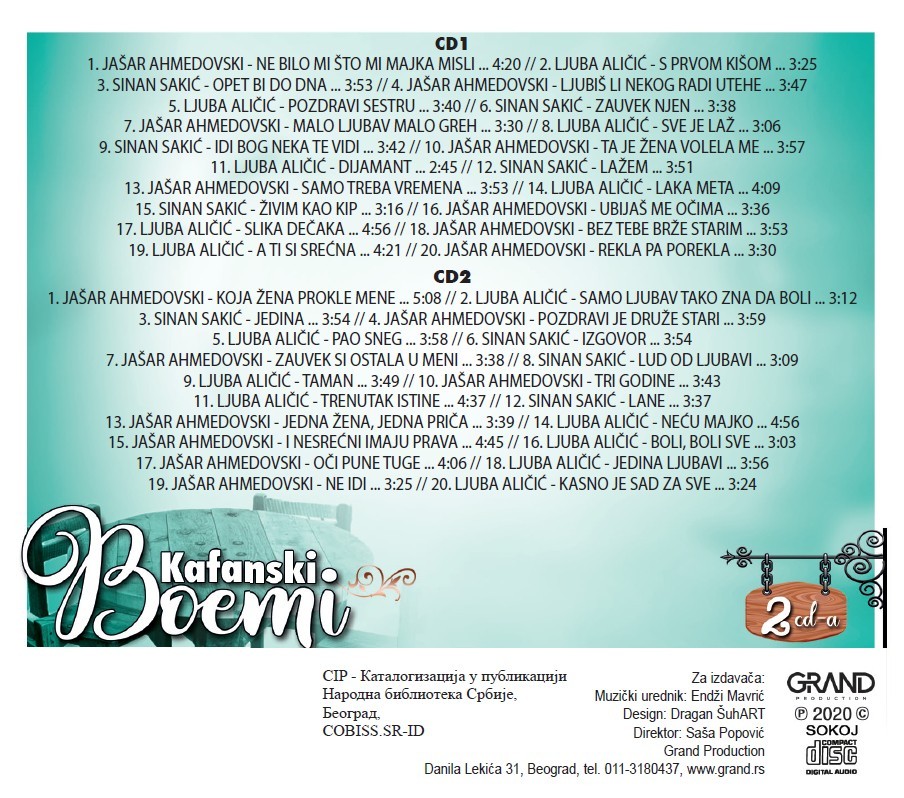 CD1

1. JAŠAR AHMEDOVSKI - NE BILO MI ŠTO MI MAJKA MISLI ... 4:20 // 2. LJUBA ALIČIĆ - S PRVOM KIŠOM ... 3:25
3. SINAN SAKIĆ - OPET BI DO DNA ... 3:53 // 4. JAŠAR AHMEDOVSKI - LJUBIŠ LI NEKOG RADI UTEHE ... 3:47
5. LJUBA ALIČIĆ - POZDRAVI SESTRU ... 3:40 // 6. SINAN SAKIĆ - ZAUVEK NJEN ... 3:38
7. JAŠAR AHMEDOVSKI - MALO LJUBAV MALO GREH ... 3:30 // 8. LJUBA ALIČIĆ - SVE JE LAŽ ... 3:06
9. SINAN SAKIĆ - IDI BOG NEKA TE VIDI ... 3:42 // 10. JAŠAR AHMEDOVSKI - TA JE ŽENA VOLELA ME ... 3:57
11. LJUBA ALIČIĆ - DIJAMANT ... 2:45 // 12. SINAN SAKIĆ - LAŽEM ... 3:51
13. JAŠAR AHMEDOVSKI - SAMO TREBA VREMENA ... 3:53 // 14. LJUBA ALIČIĆ - LAKA META ... 4:09
15. SINAN SAKIĆ - ŽIVIM KAO KIP ... 3:16 // 16. JAŠAR AHMEDOVSKI - UBIJAŠ ME OČIMA ... 3:36
17. LJUBA ALIČIĆ - SLIKA DEČAKA ... 4:56 // 18. JAŠAR AHMEDOVSKI - BEZ TEBE BRŽE STARIM ... 3:53
19. LJUBA ALIČIĆ - A TI SI SREĆNA ... 4:21 // 20. JAŠAR AHMEDOVSKI - REKLA PA POREKLA ... 3:30

CD2

1. JAŠAR AHMEDOVSKI - KOJA ŽENA PROKLE MENE ... 5:08 // 2. LJUBA ALIČIĆ - SAMO LJUBAV TAKO ZNA DA BOLI ... 3:12
3. SINAN SAKIĆ - JEDINA ... 3:54 // 4. JAŠAR AHMEDOVSKI - POZDRAVI JE DRUŽE STARI ... 3:59
5. LJUBA ALIČIĆ - PAO SNEG ... 3:58 // 6. SINAN SAKIĆ - IZGOVOR ... 3:54
7. JAŠAR AHMEDOVSKI - ZAUVEK SI OSTALA U MENI ... 3:38 // 8. SINAN SAKIĆ - LUD OD LJUBAVI ... 3:09
9. LJUBA ALIČIĆ - TAMAN ... 3:49 // 10. JAŠAR AHMEDOVSKI - TRI GODINE ... 3:43
11. LJUBA ALIČIĆ - TRENUTAK ISTINE ... 4:37 // 12. SINAN SAKIĆ - LANE ... 3:37
13. JAŠAR AHMEDOVSKI - JEDNA ŽENA, JEDNA PRIČA ... 3:39 // 14. LJUBA ALIČIĆ - NEĆU MAJKO ... 4:56
15. JAŠAR AHMEDOVSKI - I NESREĆNI IMAJU PRAVA ... 4:45 // 16. LJUBA ALIČIĆ - BOLI, BOLI SVE ... 3:03
17. JAŠAR AHMEDOVSKI - OČI PUNE TUGE ... 4:06 // 18. LJUBA ALIČIĆ - JEDINA LJUBAVI ... 3:56
19. JAŠAR AHMEDOVSKI - NE IDI ... 3:25 // 20. LJUBA ALIČIĆ - KASNO JE SAD ZA SVE ... 3:24

Kafanski
Boemi

2 cd-a

CIP - Каталогизација у публикацији
Народна библиотека Србије,
Београд,
COBISS.SR-ID

Za izdavača:
Muzički urednik: Endži Mavrić
Design: Dragan ŠuhART
Direktor: Saša Popović
Grand Production

Danila Lekića 31, Beograd, tel. 011-3180437, www.grand.rs

GRAND
PRODUCTION
℗ 2020 ©
SOKOJ
COMPACT
disc
DIGITAL AUDIO